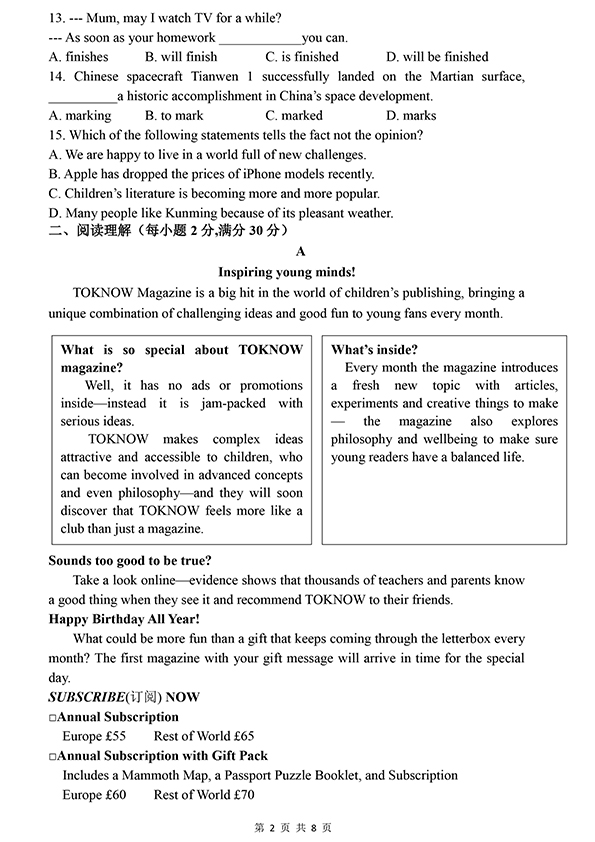 13. --- Mum, may I watch TV for a while?
--- As soon as your homework ____________you can.
A. finishes B. will finish C. is finished D. will be finished
14. Chinese spacecraft Tianwen 1 successfully landed on the Martian surface, __________a historic accomplishment in China's space development.
A. marking B. to mark C. marked D. marks
15. Which of the following statements tells the fact not the opinion?
A. We are happy to live in a world full of new challenges.
B. Apple has dropped the prices of iPhone models recently.
C. Children's literature is becoming more and more popular.
D. Many people like Kunming because of its pleasant weather.
二、阅读理解（每小题 2 分,满分 30 分）

A

Inspiring young minds!

TOKNOW Magazine is a big hit in the world of children's publishing, bringing a unique combination of challenging ideas and good fun to young fans every month.

What is so special about TOKNOW magazine?
Well, it has no ads or promotions inside—instead it is jam-packed with serious ideas.
TOKNOW makes complex ideas attractive and accessible to children, who can become involved in advanced concepts and even philosophy—and they will soon discover that TOKNOW feels more like a club than just a magazine.

What's inside?
Every month the magazine introduces a fresh new topic with articles, experiments and creative things to make — the magazine also explores philosophy and wellbeing to make sure young readers have a balanced life.

Sounds too good to be true?
Take a look online—evidence shows that thousands of teachers and parents know a good thing when they see it and recommend TOKNOW to their friends.
Happy Birthday All Year!
What could be more fun than a gift that keeps coming through the letterbox every month? The first magazine with your gift message will arrive in time for the special day.
SUBSCRIBE(订阅) NOW
□Annual Subscription
Europe £55 Rest of World £65
□Annual Subscription with Gift Pack
Includes a Mammoth Map, a Passport Puzzle Booklet, and Subscription
Europe £60 Rest of World £70

第 2 页 共 8 页